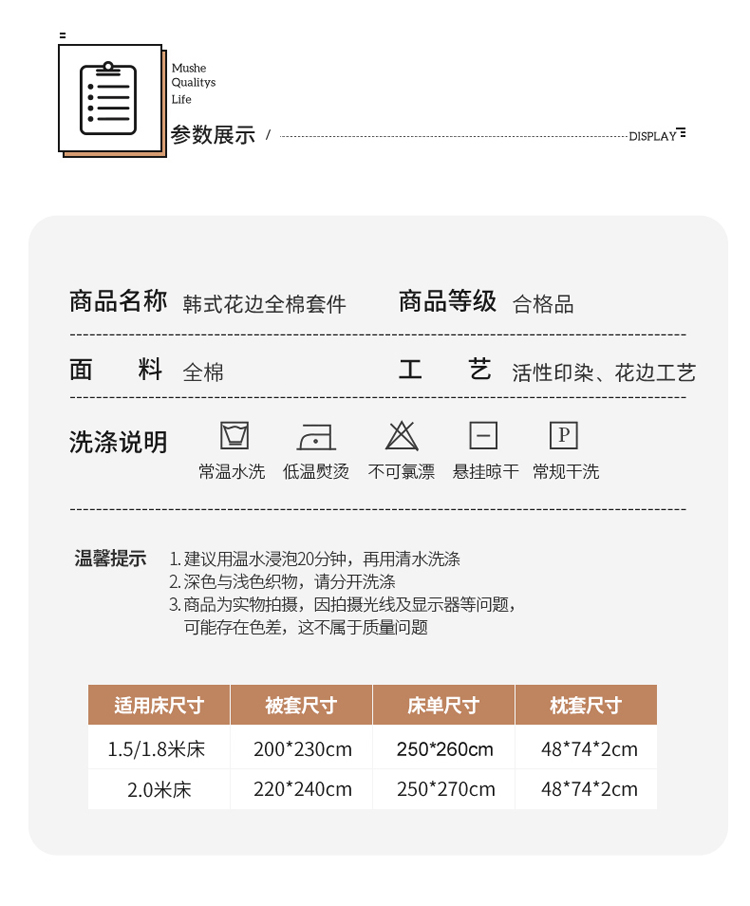 Mushe
Qualitys
Life

参数展示 / DISPLAY

商品名称 韩式花边全棉套件 商品等级 合格品

面 料 全棉 工 艺 活性印染、花边工艺

洗涤说明

P

常温水洗 低温熨烫 不可氯漂 悬挂晾干 常规干洗

温馨提示 1. 建议用温水浸泡20分钟，再用清水洗涤
2. 深色与浅色织物，请分开洗涤
3. 商品为实物拍摄，因拍摄光线及显示器等问题，可能存在色差，这不属于质量问题

| 适用床尺寸 | 被套尺寸 | 床单尺寸 | 枕套尺寸 |
|---|---|---|---|
| 1.5/1.8米床 | 200*230cm | 250*260cm | 48*74*2cm |
| 2.0米床 | 220*240cm | 250*270cm | 48*74*2cm |